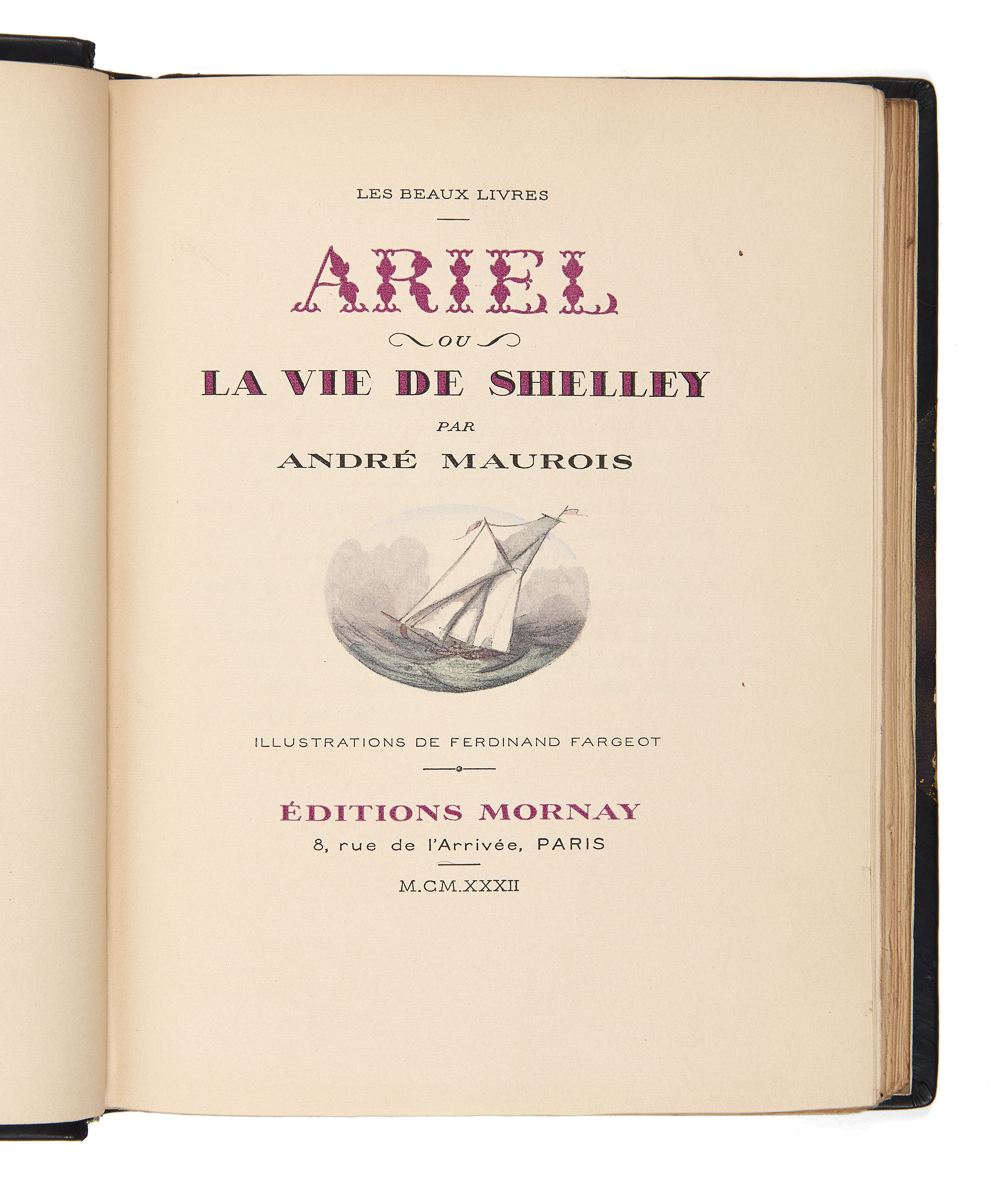 LES BEAUX LIVRES

ARIEL

OU

LA VIE DE SHELLEY

PAR

ANDRÉ MAUROIS

ILLUSTRATIONS DE FERDINAND FARGEOT

ÉDITIONS MORNAY

8, rue de l'Arrivée, PARIS

M.CM.XXXII